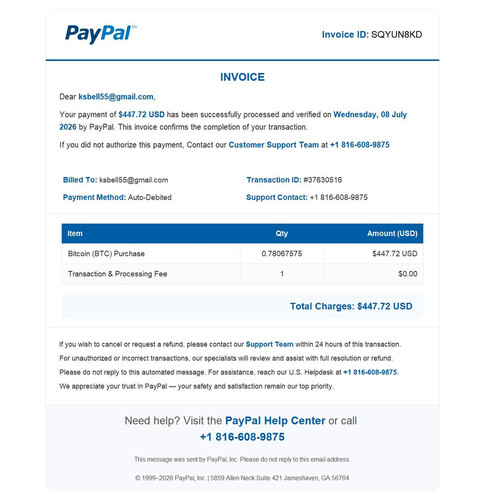 PayPal™

Invoice ID: SQYUN8KD

INVOICE

Dear ksbell55@gmail.com,

Your payment of $447.72 USD has been successfully processed and verified on Wednesday, 08 July 2026 by PayPal. This invoice confirms the completion of your transaction.

If you did not authorize this payment, Contact our Customer Support Team at +1 816-608-9875

Billed To: ksbell55@gmail.com

Payment Method: Auto-Debited

Transaction ID: #37630516

Support Contact: +1 816-608-9875

| Item | Qty | Amount (USD) |
|---|---|---|
| Bitcoin (BTC) Purchase | 0.78067575 | $447.72 USD |
| Transaction & Processing Fee | 1 | $0.00 |

Total Charges: $447.72 USD

If you wish to cancel or request a refund, please contact our Support Team within 24 hours of this transaction.
For unauthorized or incorrect transactions, our specialists will review and assist with full resolution or refund.
Please do not reply to this automated message. For assistance, reach our U.S. Helpdesk at +1 816-608-9875.
We appreciate your trust in PayPal — your safety and satisfaction remain our top priority.

Need help? Visit the PayPal Help Center or call
+1 816-608-9875

This message was sent by PayPal, Inc. Please do not reply to this email address.

© 1999–2026 PayPal, Inc. | 5859 Allen Neck Suite 421 Jameshaven, GA 56764